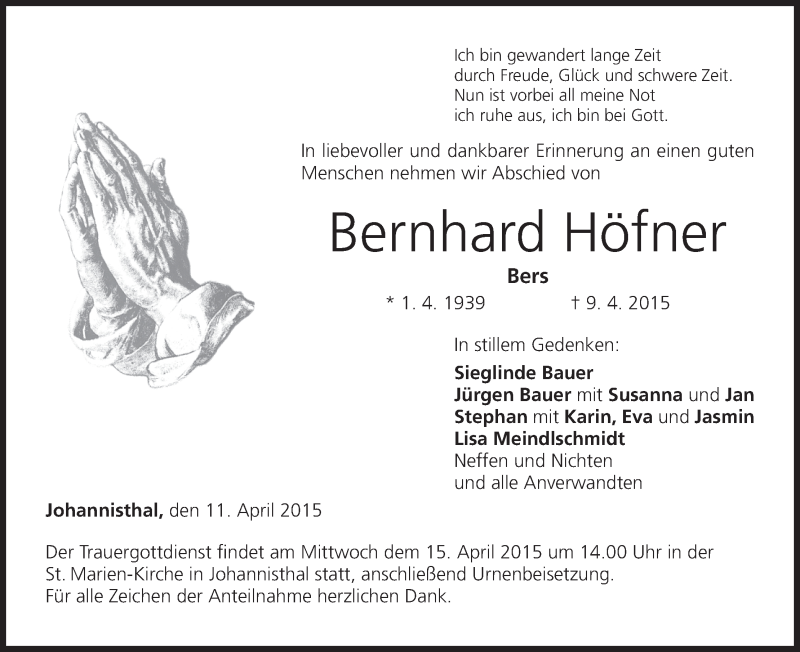 Ich bin gewandert lange Zeit
durch Freude, Glück und schwere Zeit.
Nun ist vorbei all meine Not
ich ruhe aus, ich bin bei Gott.

In liebevoller und dankbarer Erinnerung an einen guten Menschen nehmen wir Abschied von

Bernhard Höfner

Bers

* 1. 4. 1939 † 9. 4. 2015

In stillem Gedenken:

Sieglinde Bauer
Jürgen Bauer mit Susanna und Jan
Stephan mit Karin, Eva und Jasmin
Lisa Meindlschmidt
Neffen und Nichten
und alle Anverwandten

Johannisthal, den 11. April 2015

Der Trauergottdienst findet am Mittwoch dem 15. April 2015 um 14.00 Uhr in der St. Marien-Kirche in Johannisthal statt, anschließend Urnenbeisetzung.
Für alle Zeichen der Anteilnahme herzlichen Dank.